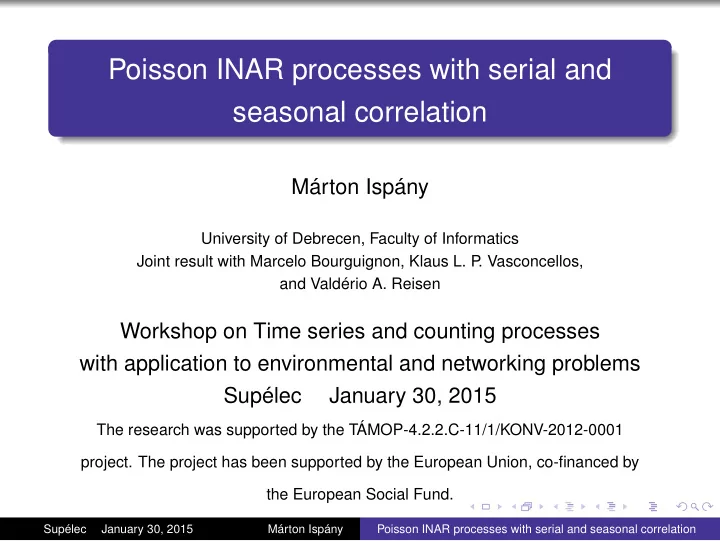 Poisson INAR processes with serial and seasonal correlation

Márton Ispány

University of Debrecen, Faculty of Informatics
Joint result with Marcelo Bourguignon, Klaus L. P. Vasconcellos, and Valdério A. Reisen

Workshop on Time series and counting processes with application to environmental and networking problems
Supélec January 30, 2015

The research was supported by the TÁMOP-4.2.2.C-11/1/KONV-2012-0001 project. The project has been supported by the European Union, co-financed by the European Social Fund.

Supélec January 30, 2015 Márton Ispány Poisson INAR processes with serial and seasonal correlation